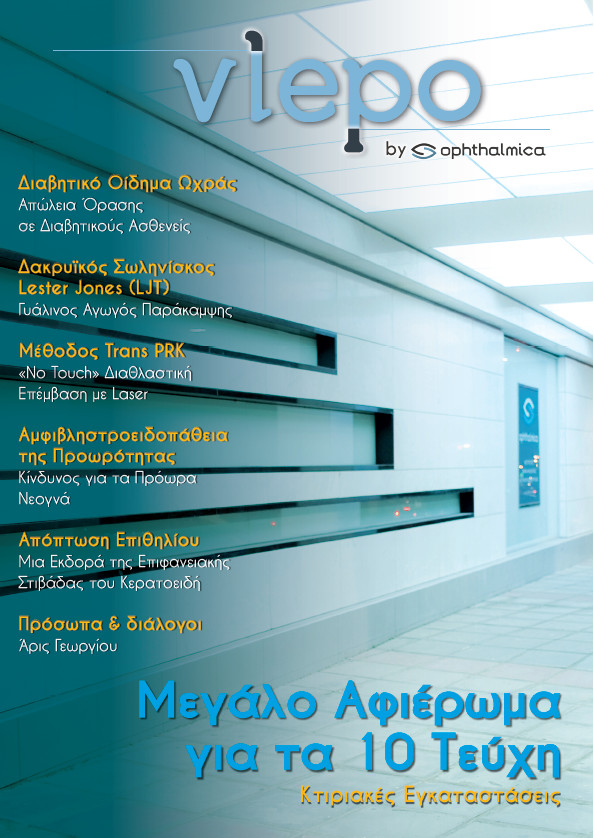 vlepo
by ophthalmica

Διαβητικό Οίδημα Ωχράς
Απώλεια Όρασης σε Διαβητικούς Ασθενείς

Δακρυϊκός Σωληνίσκος Lester Jones (LJT)
Γυάλινος Αγωγός Παράκαμψης

Μέθοδος Trans PRK
«No Touch» Διαθλαστική Επέμβαση με Laser

Αμφιβληστροειδοπάθεια της Προωρότητας
Κίνδυνος για τα Πρόωρα Νεογνά

Απόπτωση Επιθηλίου
Μια Εκδορά της Επιφανειακής Στιβάδας του Κερατοειδή

Πρόσωπα & διάλογοι
Άρις Γεωργίου

ophthalmica

Μεγάλο Αφιέρωμα για τα 10 Τεύχη
Κτιριακές Εγκαταστάσεις